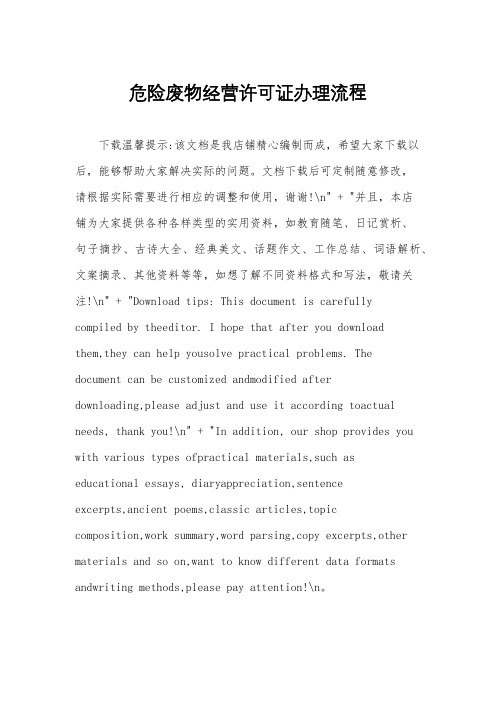 危险废物经营许可证办理流程

下载温馨提示:该文档是我店铺精心编制而成，希望大家下载以后，能够帮助大家解决实际的问题。文档下载后可定制随意修改，请根据实际需要进行相应的调整和使用，谢谢!\n" + "并且，本店铺为大家提供各种各样类型的实用资料，如教育随笔、日记赏析、句子摘抄、古诗大全、经典美文、话题作文、工作总结、词语解析、文案摘录、其他资料等等，如想了解不同资料格式和写法，敬请关注!\n" + "Download tips: This document is carefully compiled by theeditor. I hope that after you download them,they can help yousolve practical problems. The document can be customized andmodified after downloading,please adjust and use it according toactual needs, thank you!\n" + "In addition, our shop provides you with various types ofpractical materials,such as educational essays, diaryappreciation,sentence excerpts,ancient poems,classic articles,topic composition,work summary,word parsing,copy excerpts,other materials and so on,want to know different data formats andwriting methods,please pay attention!\n。